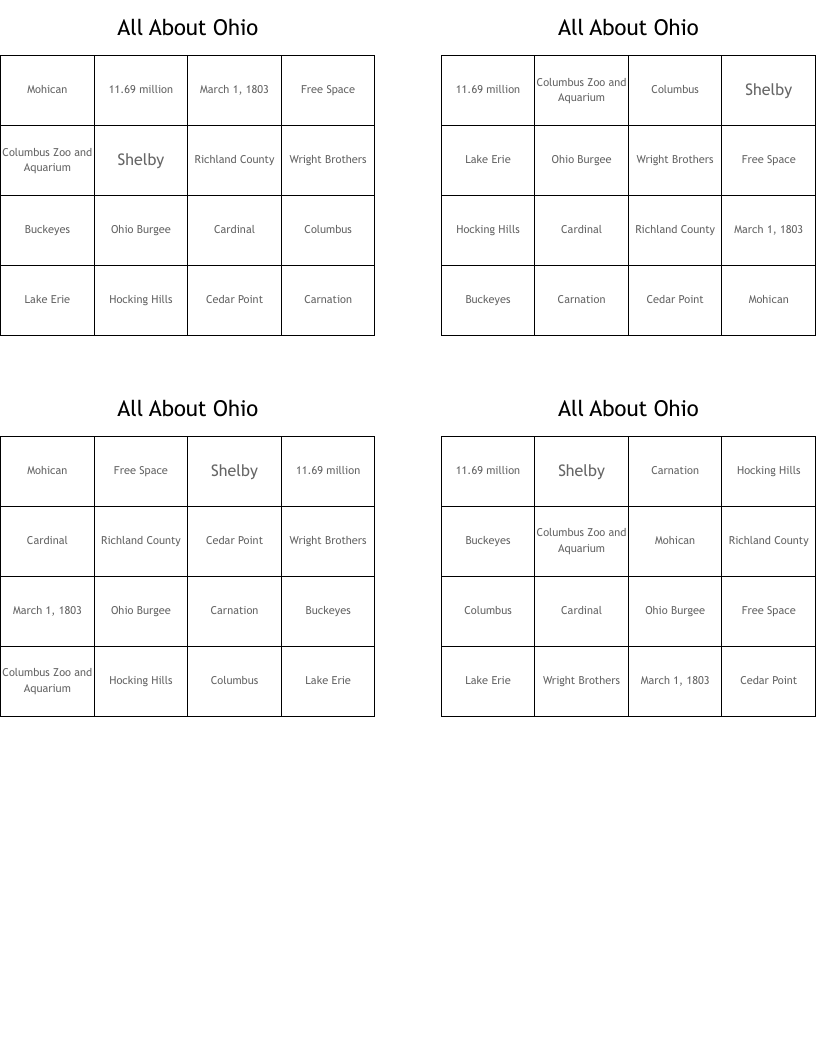 All About Ohio

| Mohican | 11.69 million | March 1, 1803 | Free Space |
|---|---|---|---|
| Columbus Zoo and Aquarium | Shelby | Richland County | Wright Brothers |
| Buckeyes | Ohio Burgee | Cardinal | Columbus |
| Lake Erie | Hocking Hills | Cedar Point | Carnation |

All About Ohio

| 11.69 million | Columbus Zoo and Aquarium | Columbus | Shelby |
|---|---|---|---|
| Lake Erie | Ohio Burgee | Wright Brothers | Free Space |
| Hocking Hills | Cardinal | Richland County | March 1, 1803 |
| Buckeyes | Carnation | Cedar Point | Mohican |

All About Ohio

| Mohican | Free Space | Shelby | 11.69 million |
|---|---|---|---|
| Cardinal | Richland County | Cedar Point | Wright Brothers |
| March 1, 1803 | Ohio Burgee | Carnation | Buckeyes |
| Columbus Zoo and Aquarium | Hocking Hills | Columbus | Lake Erie |

All About Ohio

| 11.69 million | Shelby | Carnation | Hocking Hills |
|---|---|---|---|
| Buckeyes | Columbus Zoo and Aquarium | Mohican | Richland County |
| Columbus | Cardinal | Ohio Burgee | Free Space |
| Lake Erie | Wright Brothers | March 1, 1803 | Cedar Point |